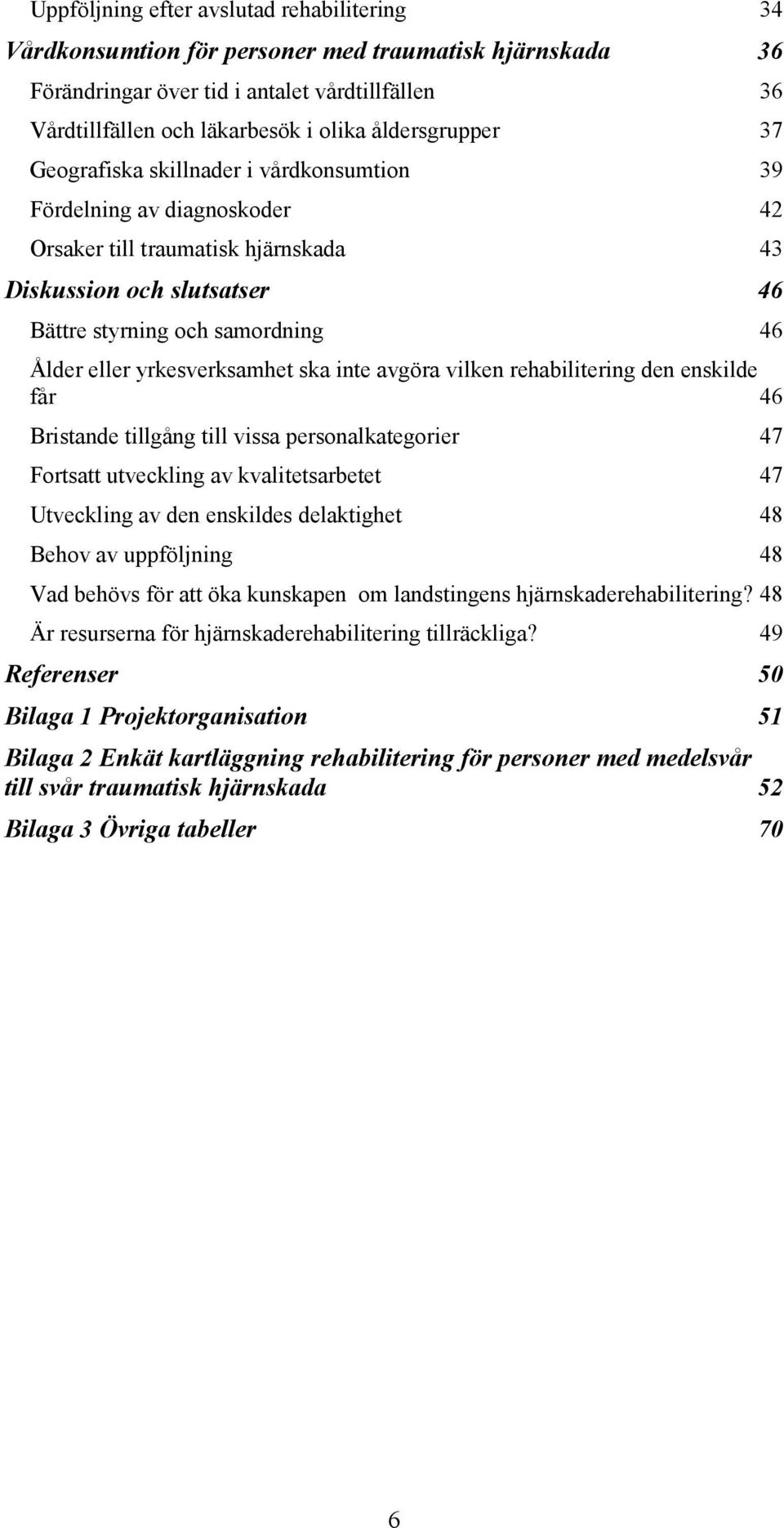 Uppföljning efter avslutad rehabilitering 34

Vårdkonsumtion för personer med traumatisk hjärnskada 36

Förändringar över tid i antalet vårdtillfällen 36

Vårdtillfällen och läkarbesök i olika åldersgrupper 37

Geografiska skillnader i vårdkonsumtion 39

Fördelning av diagnoskoder 42

Orsaker till traumatisk hjärnskada 43

Diskussion och slutsatser 46

Bättre styrning och samordning 46

Ålder eller yrkesverksamhet ska inte avgöra vilken rehabilitering den enskilde får 46

Bristande tillgång till vissa personalkategorier 47

Fortsatt utveckling av kvalitetsarbetet 47

Utveckling av den enskildes delaktighet 48

Behov av uppföljning 48

Vad behövs för att öka kunskapen om landstingens hjärnskaderehabilitering? 48

Är resurserna för hjärnskaderehabilitering tillräckliga? 49

Referenser 50

Bilaga 1 Projektorganisation 51

Bilaga 2 Enkät kartläggning rehabilitering för personer med medelsvår till svår traumatisk hjärnskada 52

Bilaga 3 Övriga tabeller 70

6